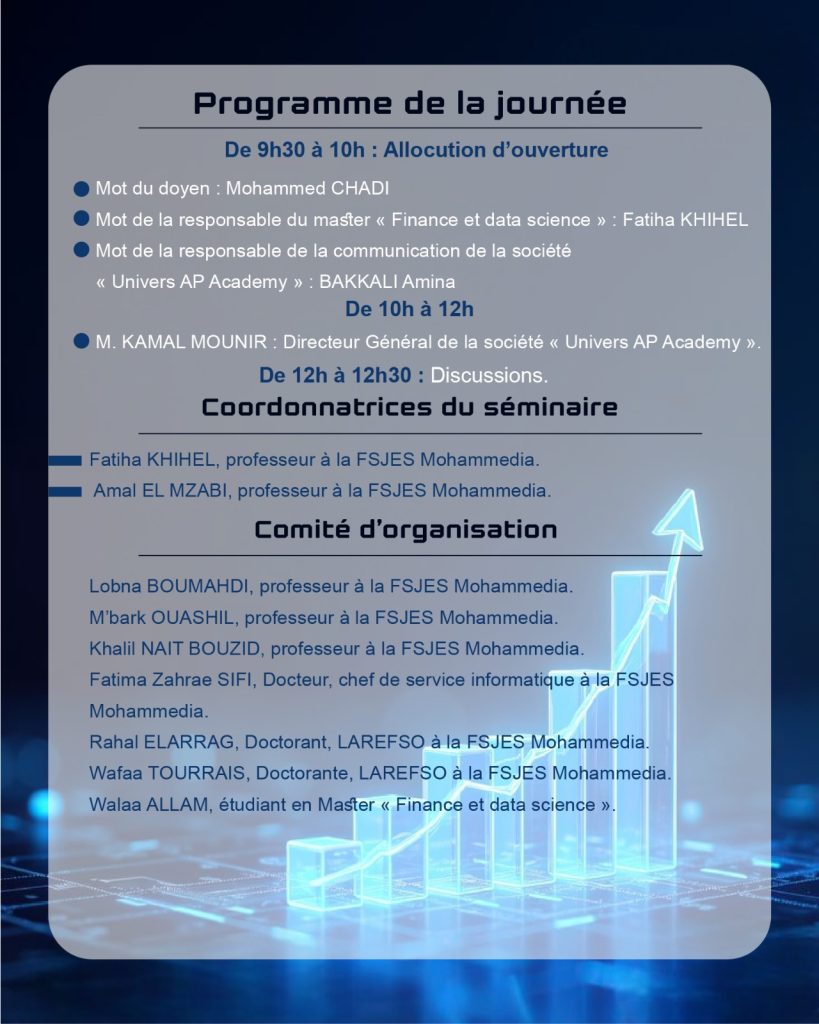 Programme de la journée

De 9h30 à 10h : Allocution d'ouverture

Mot du doyen : Mohammed CHADI

Mot de la responsable du master « Finance et data science » : Fatiha KHIHEL

Mot de la responsable de la communication de la société « Univers AP Academy » : BAKKALI Amina

De 10h à 12h

M. KAMAL MOUNIR : Directeur Général de la société « Univers AP Academy ».

De 12h à 12h30 : Discussions.

Coordonnatrices du séminaire

Fatiha KHIHEL, professeur à la FSJES Mohammedia.

Amal EL MZABI, professeur à la FSJES Mohammedia.

Comité d'organisation

Lobna BOUMAHDI, professeur à la FSJES Mohammedia.
M'bark OUASHIL, professeur à la FSJES Mohammedia.
Khalil NAIT BOUZID, professeur à la FSJES Mohammedia.
Fatima Zahrae SIFI, Docteur, chef de service informatique à la FSJES Mohammedia.
Rahal ELARRAG, Doctorant, LAREFSO à la FSJES Mohammedia.
Wafaa TOURRAIS, Doctorante, LAREFSO à la FSJES Mohammedia.
Walaa ALLAM, étudiant en Master « Finance et data science ».